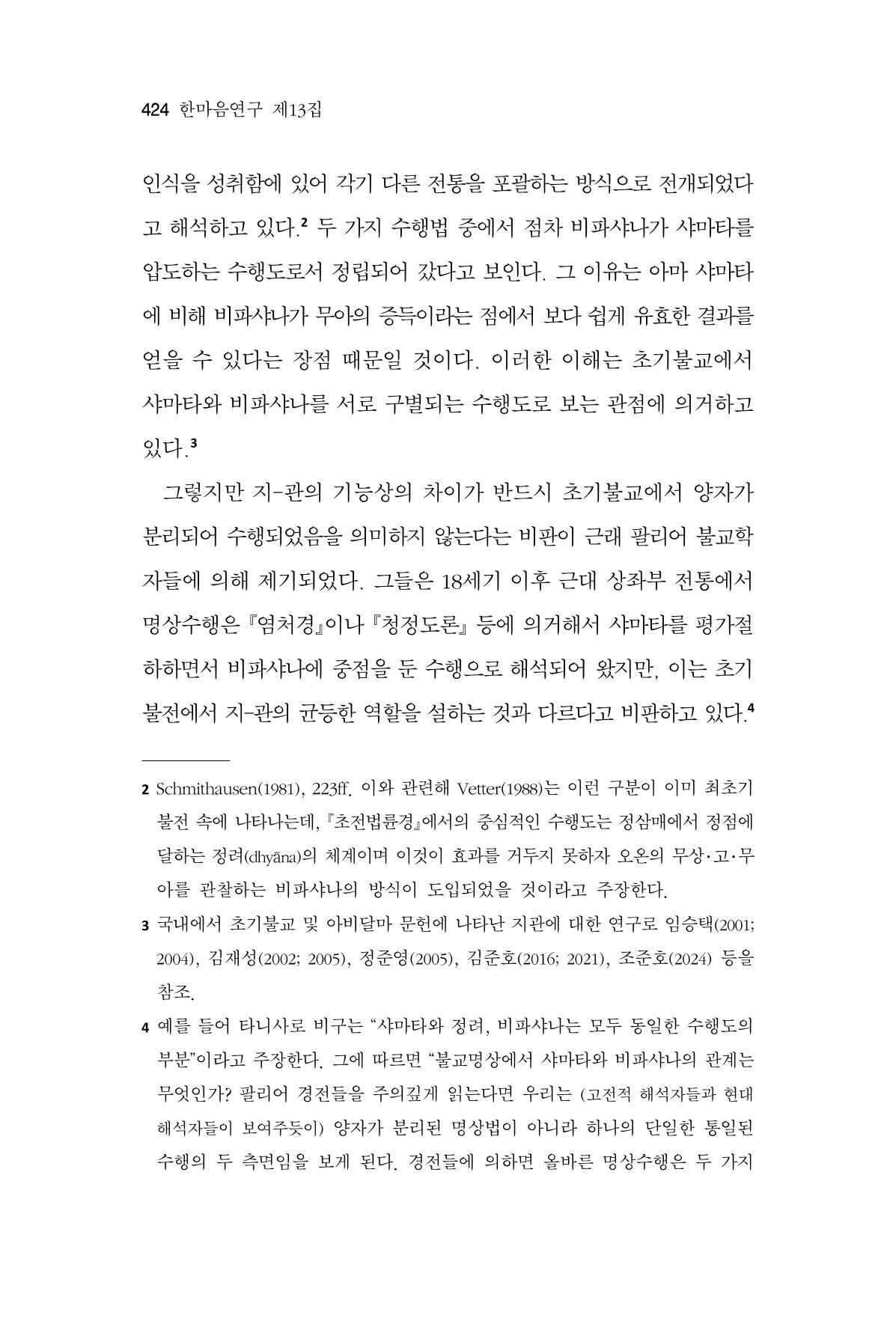 424 한마음연구 제13집

인식을 성취함에 있어 각기 다른 전통을 포괄하는 방식으로 전개되었다고 해석하고 있다.$^{2}$ 두 가지 수행법 중에서 점차 비파샤나가 샤마타를 압도하는 수행도로서 정립되어 갔다고 보인다. 그 이유는 아마 샤마타에 비해 비파샤나가 무아의 증득이라는 점에서 보다 쉽게 유효한 결과를 얻을 수 있다는 장점 때문일 것이다. 이러한 이해는 초기불교에서 샤마타와 비파샤나를 서로 구별되는 수행도로 보는 관점에 의거하고 있다.$^{3}$

그렇지만 지-관의 기능상의 차이가 반드시 초기불교에서 양자가 분리되어 수행되었음을 의미하지 않는다는 비판이 근래 팔리어 불교학자들에 의해 제기되었다. 그들은 18세기 이후 근대 상좌부 전통에서 명상수행은 『염처경』이나 『청정도론』 등에 의거해서 샤마타를 평가절하하면서 비파샤나에 중점을 둔 수행으로 해석되어 왔지만, 이는 초기불전에서 지-관의 균등한 역할을 설하는 것과 다르다고 비판하고 있다.$^{4}$

2 Schmithausen(1981), 223ff. 이와 관련해 Vetter(1988)는 이런 구분이 이미 최초기 불전 속에 나타나는데, 『초전법륜경』에서의 중심적인 수행도는 정삼매에서 정점에 달하는 정려(dhyāna)의 체계이며 이것이 효과를 거두지 못하자 오온의 무상·고·무아를 관찰하는 비파샤나의 방식이 도입되었을 것이라고 주장한다.

3 국내에서 초기불교 및 아비달마 문헌에 나타난 지관에 대한 연구로 임승택(2001; 2004), 김재성(2002; 2005), 정준영(2005), 김준호(2016; 2021), 조준호(2024) 등을 참조.

4 예를 들어 타니사로 비구는 "샤마타와 정려, 비파샤나는 모두 동일한 수행도의 부분"이라고 주장한다. 그에 따르면 "불교명상에서 샤마타와 비파샤나의 관계는 무엇인가? 팔리어 경전들을 주의깊게 읽는다면 우리는 (고전적 해석자들과 현대 해석자들이 보여주듯이) 양자가 분리된 명상법이 아니라 하나의 단일한 통일된 수행의 두 측면임을 보게 된다. 경전들에 의하면 올바른 명상수행은 두 가지